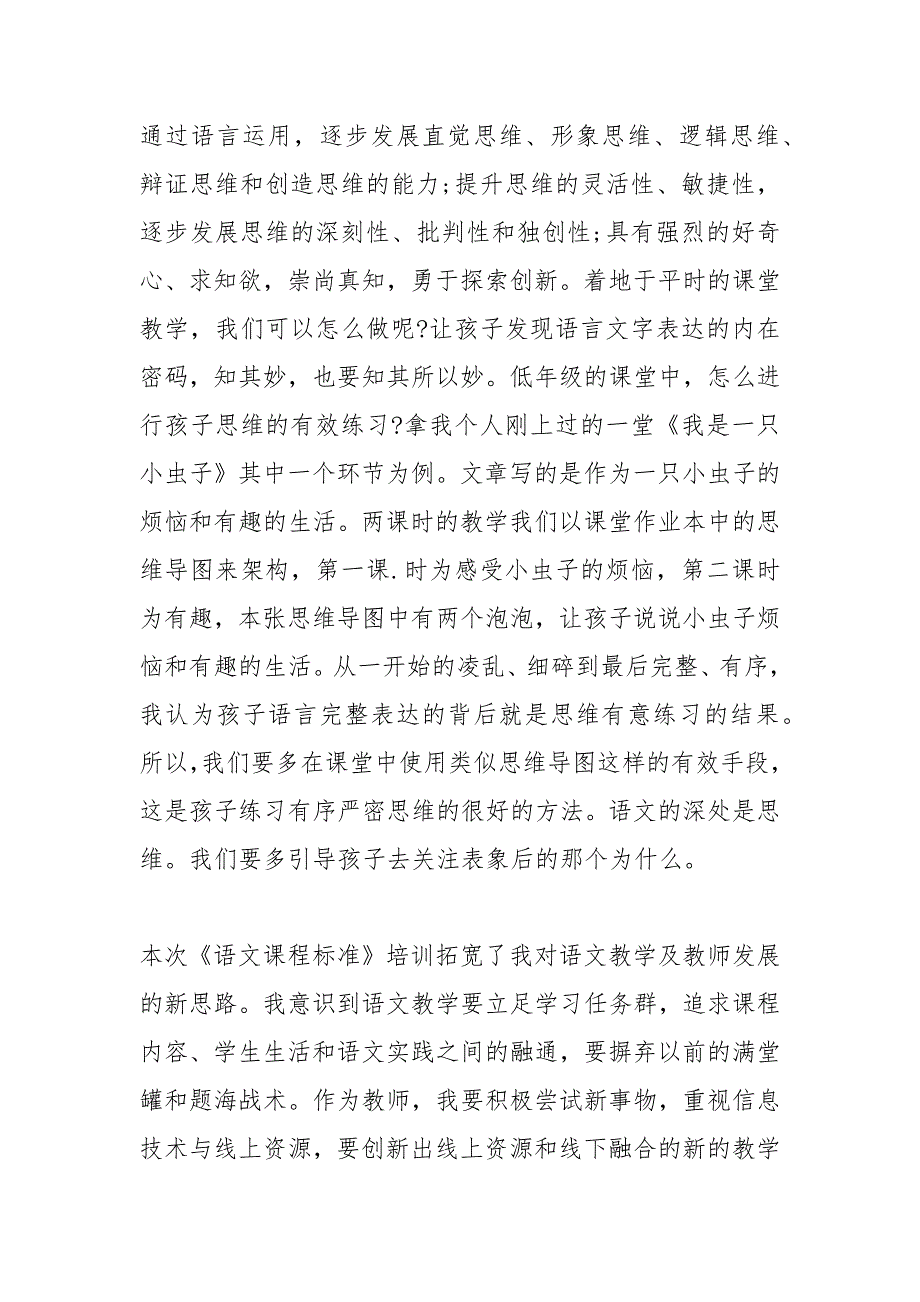 通过语言运用，逐步发展直觉思维、形象思维、逻辑思维、辩证思维和创造思维的能力;提升思维的灵活性、敏捷性，逐步发展思维的深刻性、批判性和独创性;具有强烈的好奇心、求知欲，崇尚真知，勇于探索创新。着地于平时的课堂教学，我们可以怎么做呢?让孩子发现语言文字表达的内在密码，知其妙，也要知其所以妙。低年级的课堂中，怎么进行孩子思维的有效练习?拿我个人刚上过的一堂《我是一只小虫子》其中一个环节为例。文章写的是作为一只小虫子的烦恼和有趣的生活。两课时的教学我们以课堂作业本中的思维导图来架构，第一课.时为感受小虫子的烦恼，第二课时为有趣，本张思维导图中有两个泡泡，让孩子说说小虫子烦恼和有趣的生活。从一开始的凌乱、细碎到最后完整、有序，我认为孩子语言完整表达的背后就是思维有意练习的结果。所以,我们要多在课堂中使用类似思维导图这样的有效手段，这是孩子练习有序严密思维的很好的方法。语文的深处是思维。我们要多引导孩子去关注表象后的那个为什么。

本次《语文课程标准》培训拓宽了我对语文教学及教师发展的新思路。我意识到语文教学要立足学习任务群，追求课程内容、学生生活和语文实践之间的融通，要摒弃以前的满堂罐和题海战术。作为教师，我要积极尝试新事物，重视信息技术与线上资源，要创新出线上资源和线下融合的新的教学